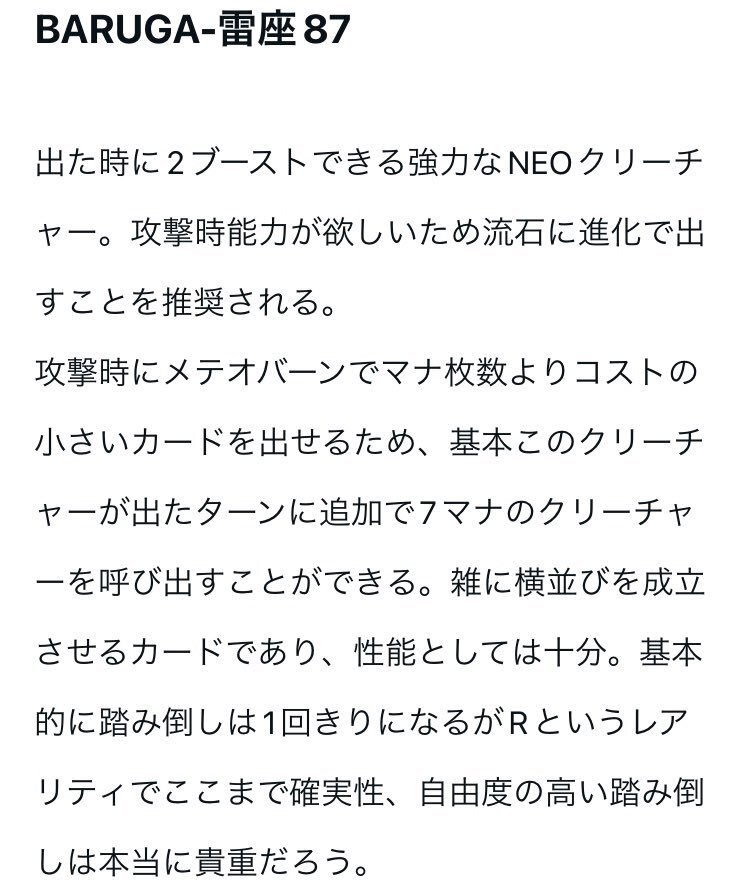 BARUGA-雷座87

出た時に2ブーストできる強力なNEOクリーチャー。攻撃時能力が欲しいため流石に進化で出すことを推奨される。
攻撃時にメテオバーンでマナ枚数よりコストの小さいカードを出せるため、基本このクリーチャーが出たターンに追加で7マナのクリーチャーを呼び出すことができる。雑に横並びを成立させるカードであり、性能としては十分。基本的に踏み倒しは1回きりになるがRというレアリティでここまで確実性、自由度の高い踏み倒しは本当に貴重だろう。